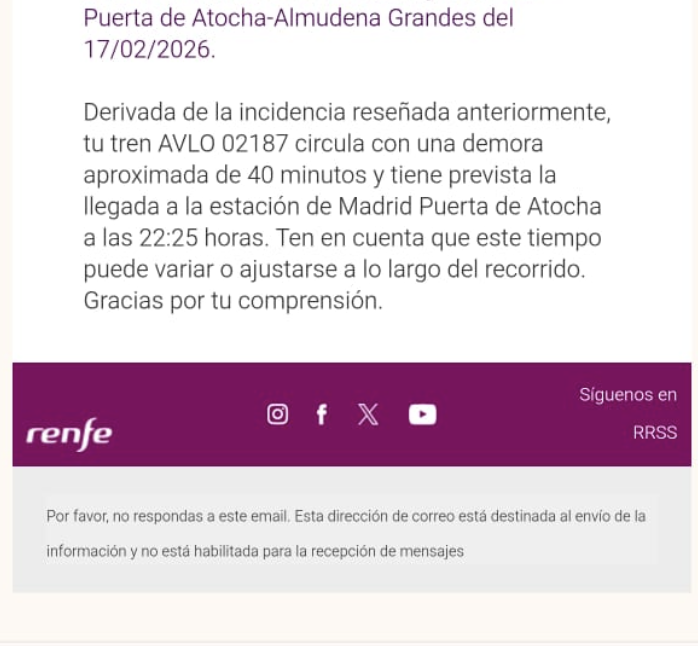 Puerta de Atocha-Almudena Grandes del 17/02/2026.

Derivada de la incidencia reseñada anteriormente, tu tren AVLO 02187 circula con una demora aproximada de 40 minutos y tiene prevista la llegada a la estación de Madrid Puerta de Atocha a las 22:25 horas. Ten en cuenta que este tiempo puede variar o ajustarse a lo largo del recorrido. Gracias por tu comprensión.

renfe

Síguenos en RRSS

Por favor, no respondas a este email. Esta dirección de correo está destinada al envío de la información y no está habilitada para la recepción de mensajes